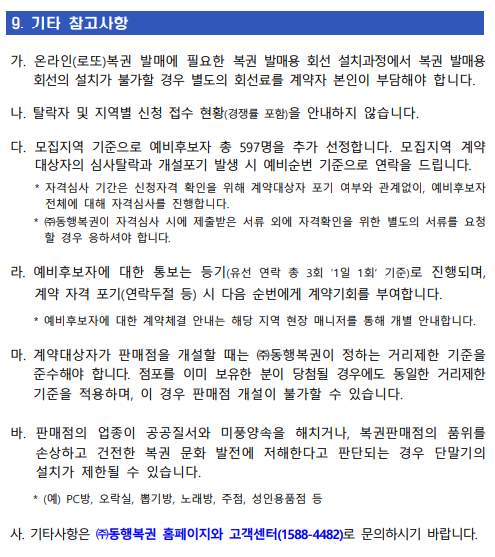 9. 기타 참고사항

가. 온라인(로또)복권 발매에 필요한 복권 발매용 회선 설치과정에서 복권 발매용 회선의 설치가 불가할 경우 별도의 회선료를 계약자 본인이 부담해야 합니다.

나. 탈락자 및 지역별 신청 접수 현황(경쟁률 포함)을 안내하지 않습니다.

다. 모집지역 기준으로 예비후보자 총 597명을 추가 선정합니다. 모집지역 계약 대상자의 심사탈락과 개설포기 발생 시 예비순번 기준으로 연락을 드립니다.

* 자격심사 기간은 신청자격 확인을 위해 계약대상자 포기 여부와 관계없이, 예비후보자 전체에 대해 자격심사를 진행합니다.

* ㈜동행복권이 자격심사 시에 제출받은 서류 외에 자격확인을 위한 별도의 서류를 요청할 경우 응하셔야 합니다.

라. 예비후보자에 대한 통보는 등기(유선 연락 총 3회 '1일 1회' 기준)로 진행되며, 계약 자격 포기(연락두절 등) 시 다음 순번에게 계약기회를 부여합니다.

* 예비후보자에 대한 계약체결 안내는 해당 지역 현장 매니저를 통해 개별 안내합니다.

마. 계약대상자가 판매점을 개설할 때는 ㈜동행복권이 정하는 거리제한 기준을 준수해야 합니다. 점포를 이미 보유한 분이 당첨될 경우에도 동일한 거리제한 기준을 적용하며, 이 경우 판매점 개설이 불가할 수 있습니다.

바. 판매점의 업종이 공공질서와 미풍양속을 해치거나, 복권판매점의 품위를 손상하고 건전한 복권 문화 발전에 저해한다고 판단되는 경우 단말기의 설치가 제한될 수 있습니다.

* (예) PC방, 오락실, 뽑기방, 노래방, 주점, 성인용품점 등

사. 기타사항은 ㈜동행복권 홈페이지와 고객센터(1588-4482)로 문의하시기 바랍니다.